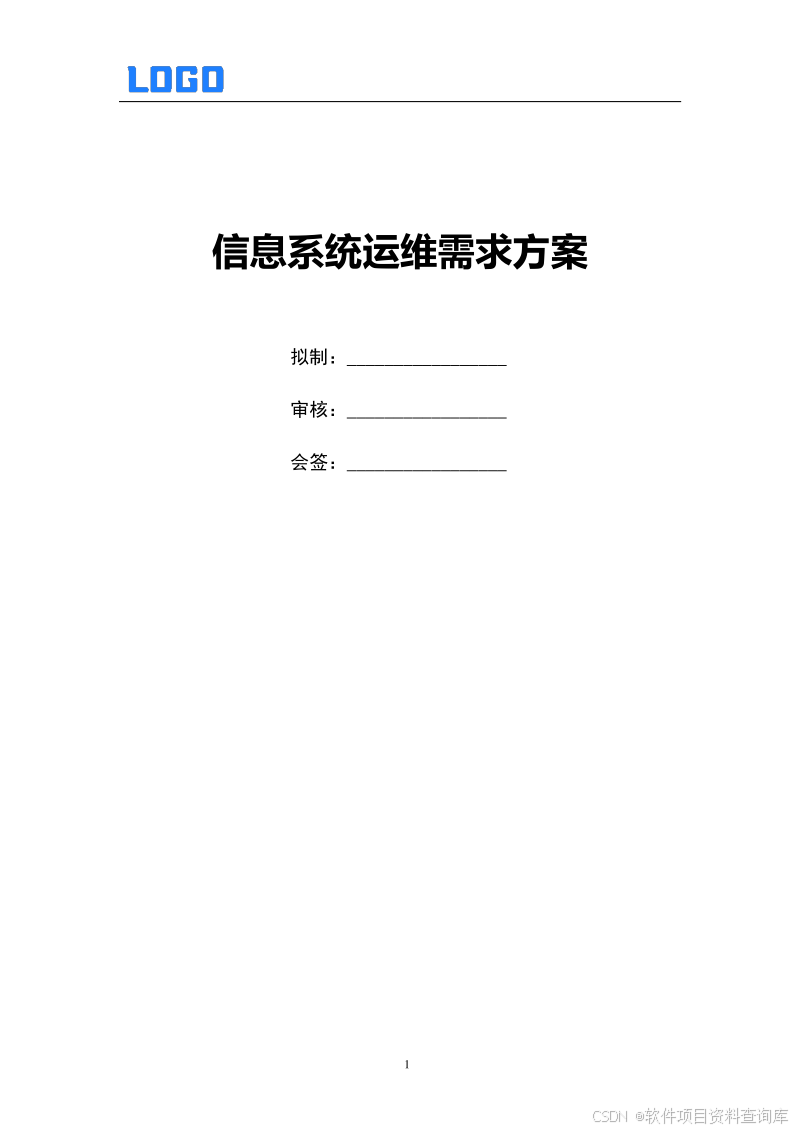 LOGO

信息系统运维需求方案

拟制：____

审核：____

会签：____

1

CSDN @软件项目资料查询库